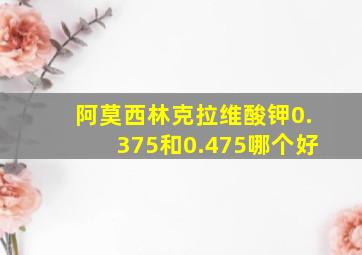 阿莫西林克拉维酸钾0.375和0.475哪个好